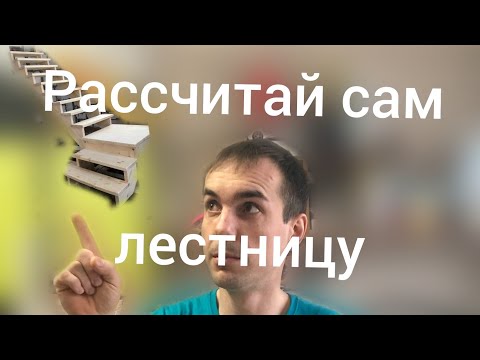 Рассчитай сам

лестницу